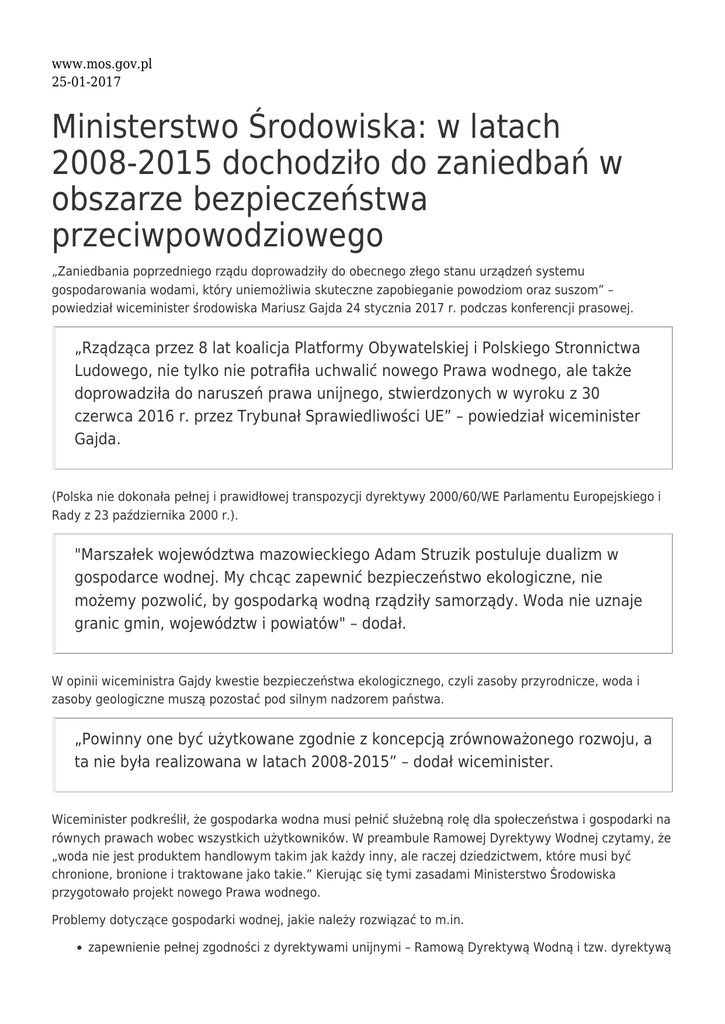 www.mos.gov.pl
25-01-2017

Ministerstwo Środowiska: w latach 2008-2015 dochodziło do zaniedbań w obszarze bezpieczeństwa przeciwpowodziowego

„Zaniedbania poprzedniego rządu doprowadziły do obecnego złego stanu urządzeń systemu gospodarowania wodami, który uniemożliwia skuteczne zapobieganie powodziom oraz suszom” – powiedział wiceminister środowiska Mariusz Gajda 24 stycznia 2017 r. podczas konferencji prasowej.

„Rządząca przez 8 lat koalicja Platformy Obywatelskiej i Polskiego Stronnictwa Ludowego, nie tylko nie potrafiła uchwalić nowego Prawa wodnego, ale także doprowadziła do naruszeń prawa unijnego, stwierdzonych w wyroku z 30 czerwca 2016 r. przez Trybunał Sprawiedliwości UE” – powiedział wiceminister Gajda.

(Polska nie dokonała pełnej i prawidłowej transpozycji dyrektywy 2000/60/WE Parlamentu Europejskiego i Rady z 23 października 2000 r.).

"Marszałek województwa mazowieckiego Adam Struzik postuluje dualizm w gospodarce wodnej. My chcąc zapewnić bezpieczeństwo ekologiczne, nie możemy pozwolić, by gospodarką wodną rządziły samorządy. Woda nie uznaje granic gmin, województw i powiatów" – dodał.

W opinii wiceministra Gajdy kwestie bezpieczeństwa ekologicznego, czyli zasoby przyrodnicze, woda i zasoby geologiczne muszą pozostać pod silnym nadzorem państwa.

„Powinny one być użytkowane zgodnie z koncepcją zrównoważonego rozwoju, a ta nie była realizowana w latach 2008-2015” – dodał wiceminister.

Wiceminister podkreślił, że gospodarka wodna musi pełnić służebną rolę dla społeczeństwa i gospodarki na równych prawach wobec wszystkich użytkowników. W preambule Ramowej Dyrektywy Wodnej czytamy, że „woda nie jest produktem handlowym takim jak każdy inny, ale raczej dziedzictwem, które musi być chronione, bronione i traktowane jako takie.” Kierując się tymi zasadami Ministerstwo Środowiska przygotowało projekt nowego Prawa wodnego.

Problemy dotyczące gospodarki wodnej, jakie należy rozwiązać to m.in.

• zapewnienie pełnej zgodności z dyrektywami unijnymi – Ramową Dyrektywą Wodną i tzw. dyrektywą